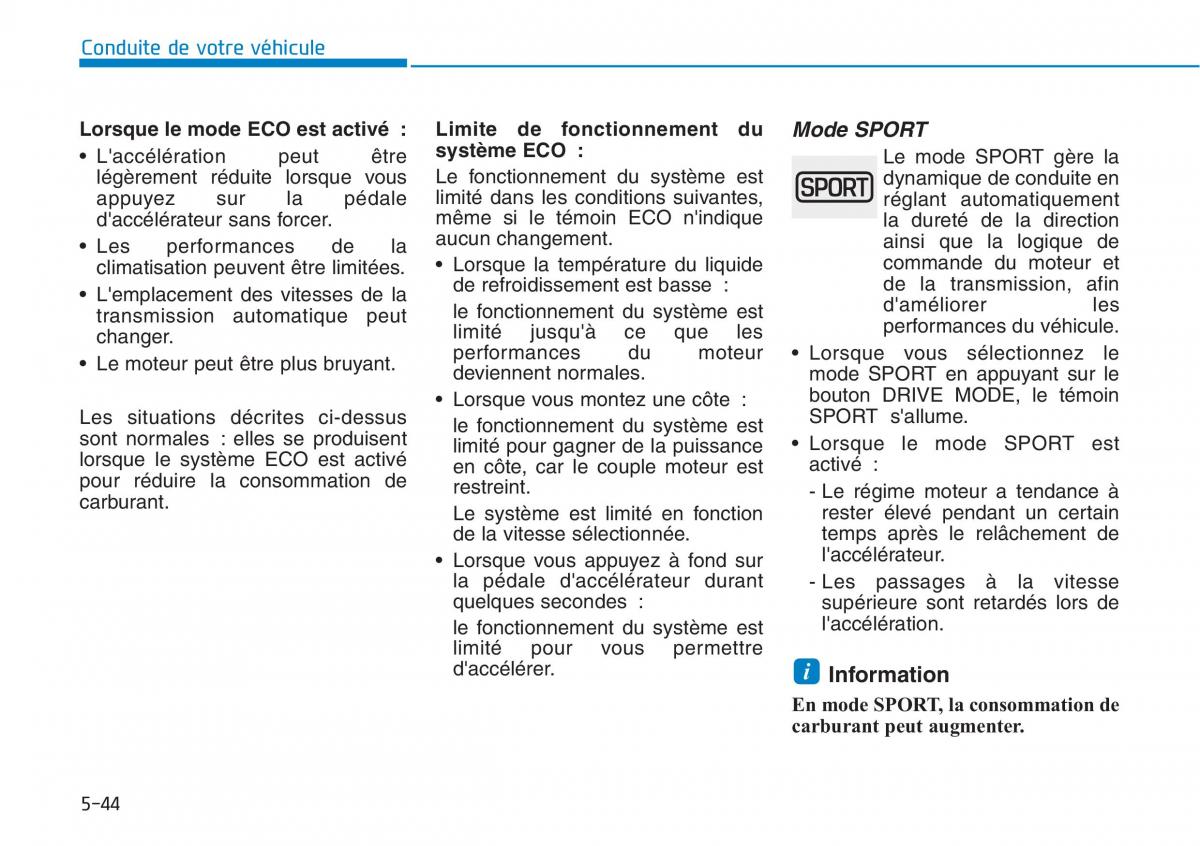 Conduite de votre véhicule

Lorsque le mode ECO est activé :

• L'accélération peut être légèrement réduite lorsque vous appuyez sur la pédale d'accélérateur sans forcer.

• Les performances de la climatisation peuvent être limitées.

• L'emplacement des vitesses de la transmission automatique peut changer.

• Le moteur peut être plus bruyant.

Les situations décrites ci-dessus sont normales : elles se produisent lorsque le système ECO est activé pour réduire la consommation de carburant.

Limite de fonctionnement du système ECO :

Le fonctionnement du système est limité dans les conditions suivantes, même si le témoin ECO n'indique aucun changement.

• Lorsque la température du liquide de refroidissement est basse :

le fonctionnement du système est limité jusqu'à ce que les performances du moteur deviennent normales.

• Lorsque vous montez une côte :

le fonctionnement du système est limité pour gagner de la puissance en côte, car le couple moteur est restreint.

Le système est limité en fonction de la vitesse sélectionnée.

• Lorsque vous appuyez à fond sur la pédale d'accélérateur durant quelques secondes :

le fonctionnement du système est limité pour vous permettre d'accélérer.

Mode SPORT

SPORT

Le mode SPORT gère la dynamique de conduite en réglant automatiquement la dureté de la direction ainsi que la logique de commande du moteur et de la transmission, afin d'améliorer les performances du véhicule.

• Lorsque vous sélectionnez le mode SPORT en appuyant sur le bouton DRIVE MODE, le témoin SPORT s'allume.

• Lorsque le mode SPORT est activé :

- Le régime moteur a tendance à rester élevé pendant un certain temps après le relâchement de l'accélérateur.

- Les passages à la vitesse supérieure sont retardés lors de l'accélération.

i Information

En mode SPORT, la consommation de carburant peut augmenter.

5-44